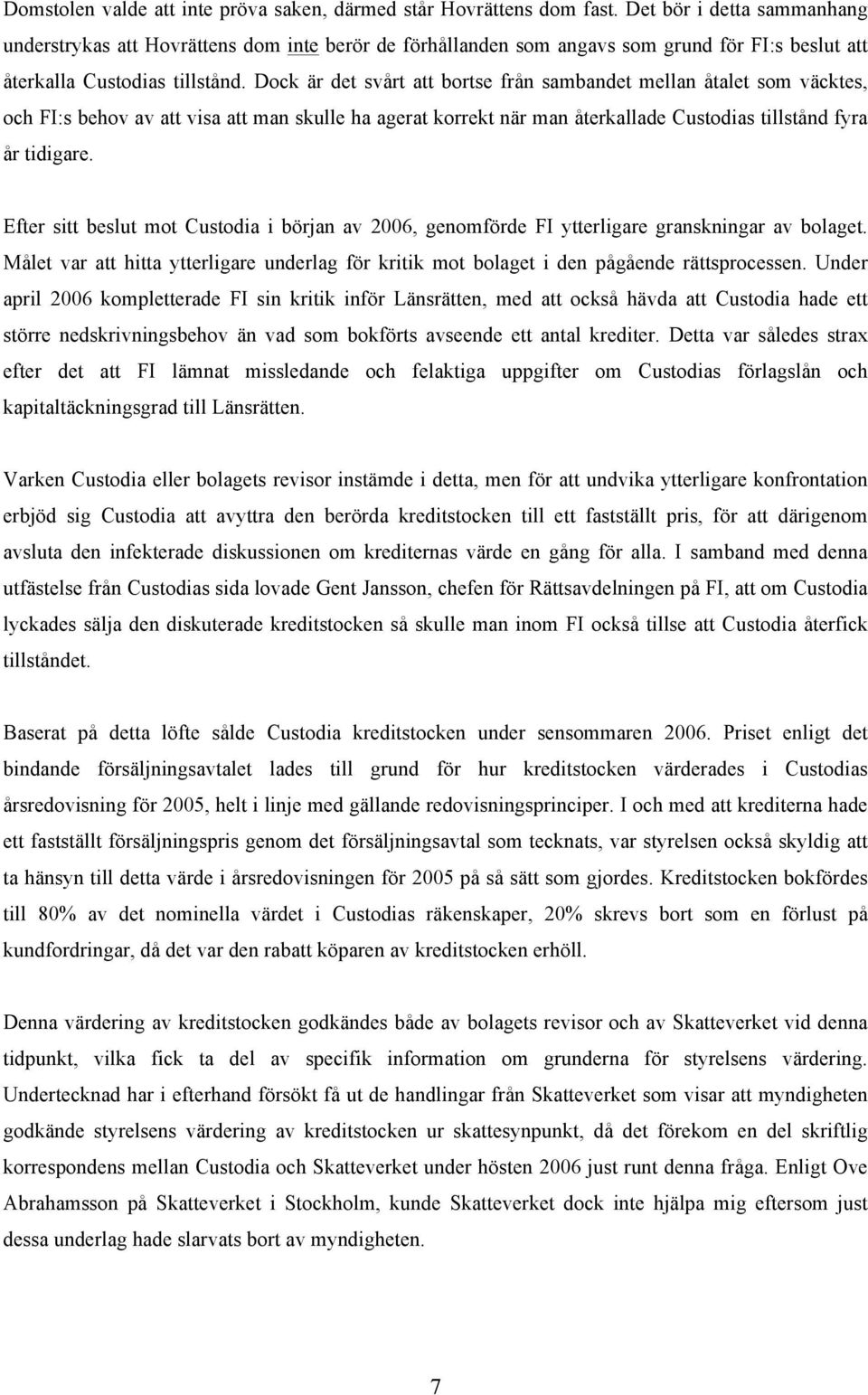 Domstolen valde att inte pröva saken, därmed står Hovrättens dom fast. Det bör i detta sammanhang understrykas att Hovrättens dom inte berör de förhållanden som angavs som grund för FI:s beslut att återkalla Custodias tillstånd. Dock är det svårt att bortse från sambandet mellan åtalet som väcktes, och FI:s behov av att visa att man skulle ha agerat korrekt när man återkallade Custodias tillstånd fyra år tidigare.

Efter sitt beslut mot Custodia i början av 2006, genomförde FI ytterligare granskningar av bolaget. Målet var att hitta ytterligare underlag för kritik mot bolaget i den pågående rättsprocessen. Under april 2006 kompletterade FI sin kritik inför Länsrätten, med att också hävda att Custodia hade ett större nedskrivningsbehov än vad som bokförts avseende ett antal krediter. Detta var således strax efter det att FI lämnat missledande och felaktiga uppgifter om Custodias förlagslån och kapitaltäckningsgrad till Länsrätten.

Varken Custodia eller bolagets revisor instämde i detta, men för att undvika ytterligare konfrontation erbjöd sig Custodia att avyttra den berörda kreditstocken till ett fastställt pris, för att därigenom avsluta den infekterade diskussionen om krediternas värde en gång för alla. I samband med denna utfästelse från Custodias sida lovade Gent Jansson, chefen för Rättsavdelningen på FI, att om Custodia lyckades sälja den diskuterade kreditstocken så skulle man inom FI också tillse att Custodia återfick tillståndet.

Baserat på detta löfte sålde Custodia kreditstocken under sensommaren 2006. Priset enligt det bindande försäljningsavtalet lades till grund för hur kreditstocken värderades i Custodias årsredovisning för 2005, helt i linje med gällande redovisningsprinciper. I och med att krediterna hade ett fastställt försäljningspris genom det försäljningsavtal som tecknats, var styrelsen också skyldig att ta hänsyn till detta värde i årsredovisningen för 2005 på så sätt som gjordes. Kreditstocken bokfördes till 80% av det nominella värdet i Custodias räkenskaper, 20% skrevs bort som en förlust på kundfordringar, då det var den rabatt köparen av kreditstocken erhöll.

Denna värdering av kreditstocken godkändes både av bolagets revisor och av Skatteverket vid denna tidpunkt, vilka fick ta del av specifik information om grunderna för styrelsens värdering. Undertecknad har i efterhand försökt få ut de handlingar från Skatteverket som visar att myndigheten godkände styrelsens värdering av kreditstocken ur skattesynpunkt, då det förekom en del skriftlig korrespondens mellan Custodia och Skatteverket under hösten 2006 just runt denna fråga. Enligt Ove Abrahamsson på Skatteverket i Stockholm, kunde Skatteverket dock inte hjälpa mig eftersom just dessa underlag hade slarvats bort av myndigheten.

7